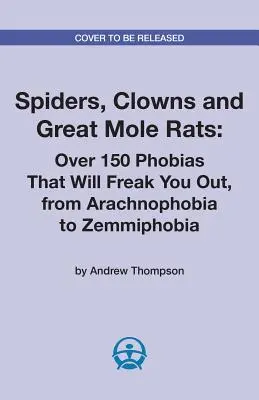 COVER TO BE RELEASED

Spiders, Clowns and Great Mole Rats:

Over 150 Phobias That Will Freak You Out, from Arachnophobia to Zemmiphobia

by Andrew Thompson